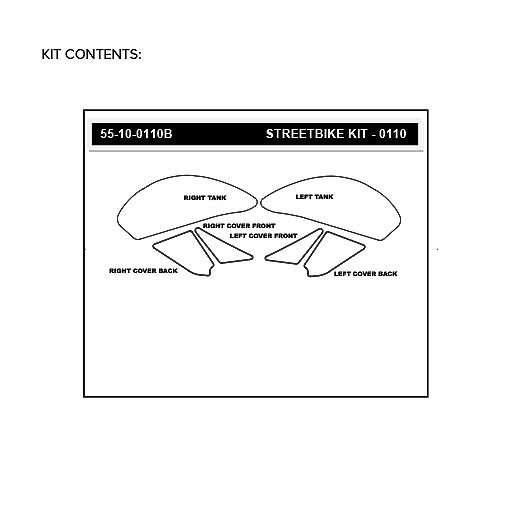 KIT CONTENTS:

55-10-0110B STREETBIKE KIT - 0110

RIGHT TANK

LEFT TANK

RIGHT COVER FRONT

LEFT COVER FRONT

RIGHT COVER BACK

LEFT COVER BACK